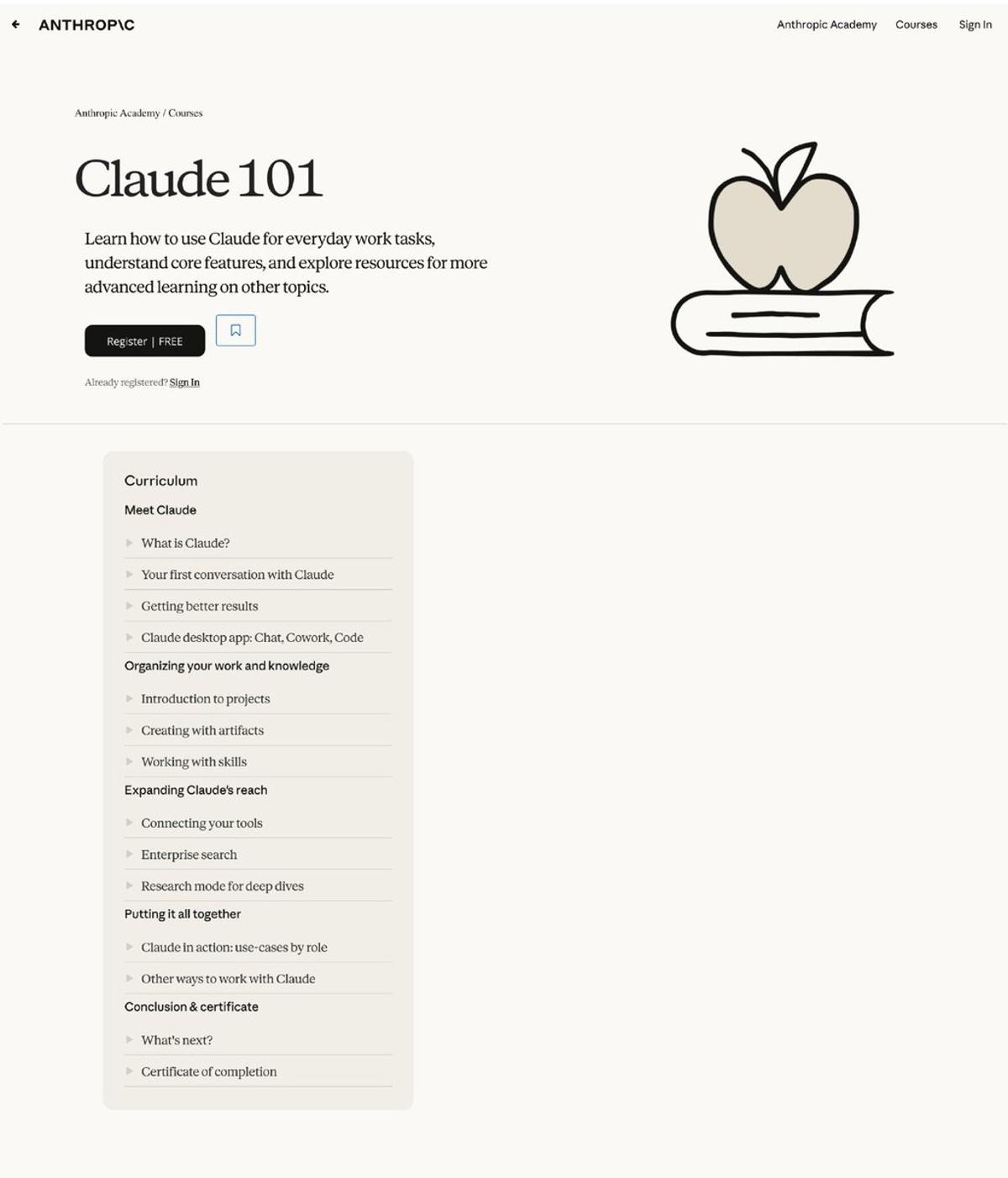 ANTHROP\C

Anthropic Academy Courses Sign In

Anthropic Academy / Courses

Claude 101

Learn how to use Claude for everyday work tasks, understand core features, and explore resources for more advanced learning on other topics.

Register | FREE

Already registered? Sign In

Curriculum

Meet Claude

What is Claude?

Your first conversation with Claude

Getting better results

Claude desktop app: Chat, Cowork, Code

Organizing your work and knowledge

Introduction to projects

Creating with artifacts

Working with skills

Expanding Claude's reach

Connecting your tools

Enterprise search

Research mode for deep dives

Putting it all together

Claude in action: use-cases by role

Other ways to work with Claude

Conclusion & certificate

What's next?

Certificate of completion